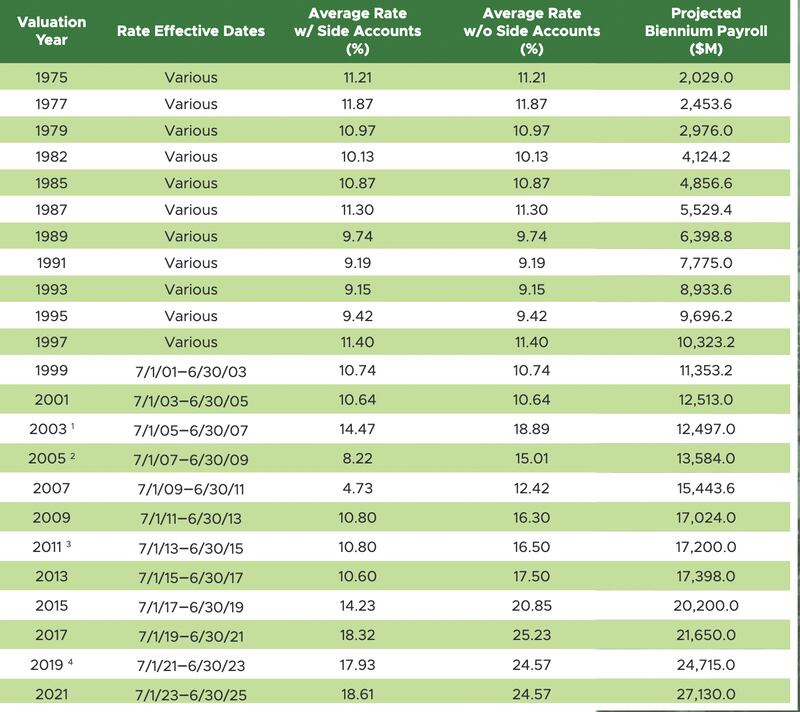 | Valuation Year | Rate Effective Dates | Average Rate w/ Side Accounts (%) | Average Rate w/o Side Accounts (%) | Projected Biennium Payroll ($M) |
|---|---|---|---|---|
| 1975 | Various | 11.21 | 11.21 | 2,029.0 |
| 1977 | Various | 11.87 | 11.87 | 2,453.6 |
| 1979 | Various | 10.97 | 10.97 | 2,976.0 |
| 1982 | Various | 10.13 | 10.13 | 4,124.2 |
| 1985 | Various | 10.87 | 10.87 | 4,856.6 |
| 1987 | Various | 11.30 | 11.30 | 5,529.4 |
| 1989 | Various | 9.74 | 9.74 | 6,398.8 |
| 1991 | Various | 9.19 | 9.19 | 7,775.0 |
| 1993 | Various | 9.15 | 9.15 | 8,933.6 |
| 1995 | Various | 9.42 | 9.42 | 9,696.2 |
| 1997 | Various | 11.40 | 11.40 | 10,323.2 |
| 1999 | 7/1/01–6/30/03 | 10.74 | 10.74 | 11,353.2 |
| 2001 | 7/1/03–6/30/05 | 10.64 | 10.64 | 12,513.0 |
| 2003 $^1$ | 7/1/05–6/30/07 | 14.47 | 18.89 | 12,497.0 |
| 2005 $^2$ | 7/1/07–6/30/09 | 8.22 | 15.01 | 13,584.0 |
| 2007 | 7/1/09–6/30/11 | 4.73 | 12.42 | 15,443.6 |
| 2009 | 7/1/11–6/30/13 | 10.80 | 16.30 | 17,024.0 |
| 2011 $^3$ | 7/1/13–6/30/15 | 10.80 | 16.50 | 17,200.0 |
| 2013 | 7/1/15–6/30/17 | 10.60 | 17.50 | 17,398.0 |
| 2015 | 7/1/17–6/30/19 | 14.23 | 20.85 | 20,200.0 |
| 2017 | 7/1/19–6/30/21 | 18.32 | 25.23 | 21,650.0 |
| 2019 $^4$ | 7/1/21–6/30/23 | 17.93 | 24.57 | 24,715.0 |
| 2021 | 7/1/23–6/30/25 | 18.61 | 24.57 | 27,130.0 |